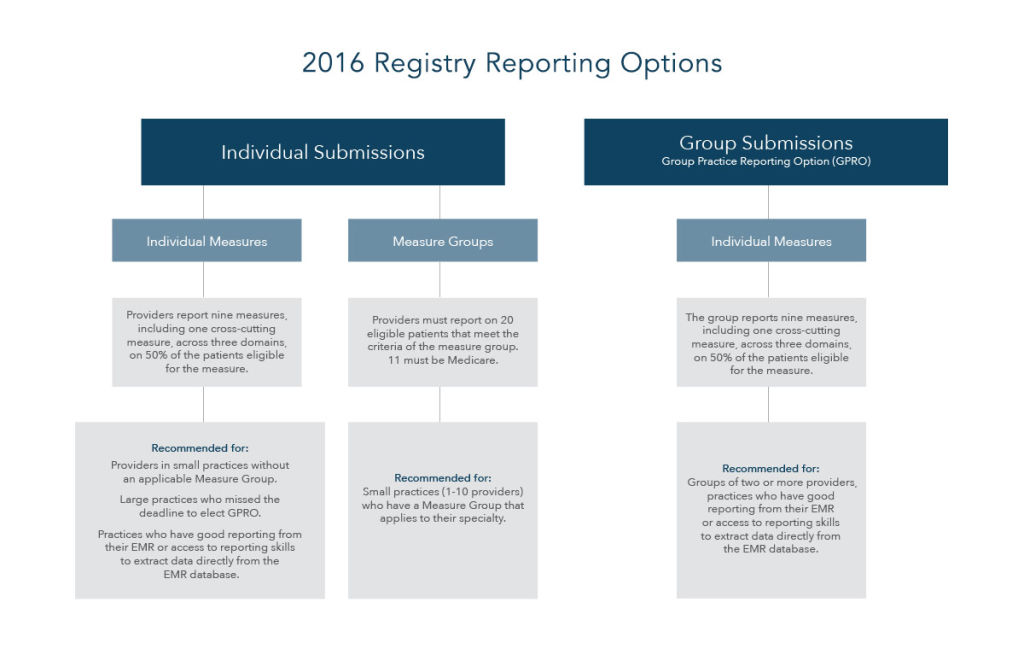 2016 Registry Reporting Options

Individual Submissions

Individual Measures

Providers report nine measures, including one cross-cutting measure, across three domains, on 50% of the patients eligible for the measure.

Recommended for:
Providers in small practices without an applicable Measure Group.

Large practices who missed the deadline to elect GPRO.

Practices who have good reporting from their EMR or access to reporting skills to extract data directly from the EMR database.

Measure Groups

Providers must report on 20 eligible patients that meet the criteria of the measure group. 11 must be Medicare.

Recommended for:
Small practices (1-10 providers) who have a Measure Group that applies to their specialty.

Group Submissions
Group Practice Reporting Option (GPRO)

Individual Measures

The group reports nine measures, including one cross-cutting measure, across three domains, on 50% of the patients eligible for the measure.

Recommended for:
Groups of two or more providers, practices who have good reporting from their EMR or access to reporting skills to extract data directly from the EMR database.